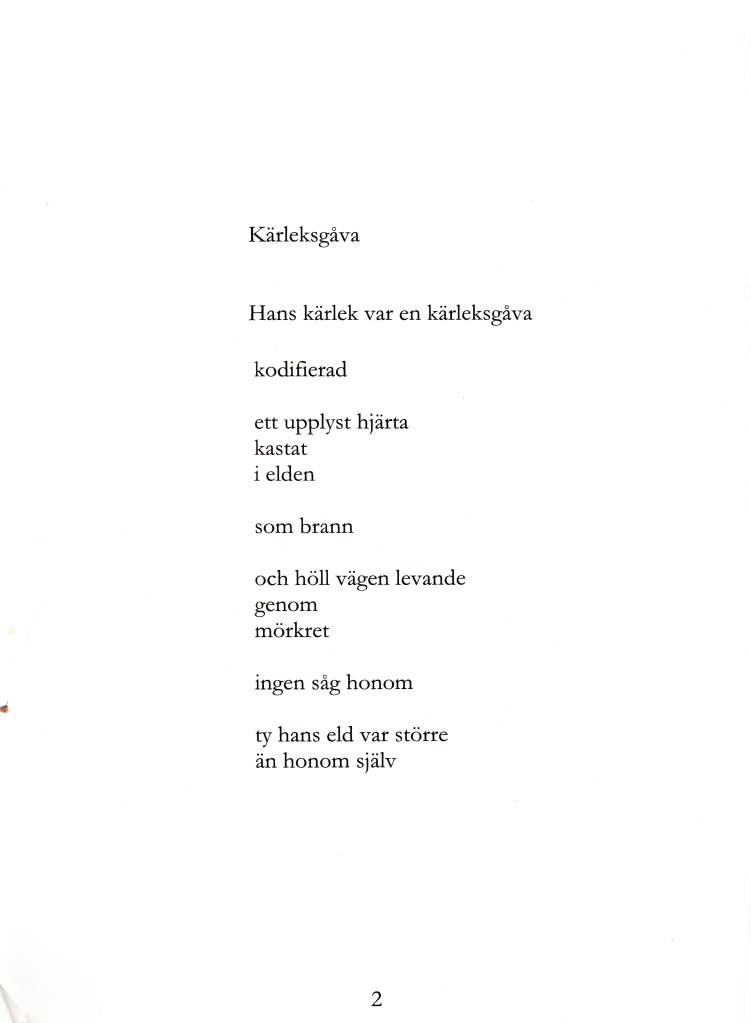 Kärleksgåva

Hans kärlek var en kärleksgåva

kodifierad

ett upplyst hjärta
kastat
i elden

som brann

och höll vägen levande
genom
mörkret

ingen såg honom

ty hans eld var större
än honom själv

2